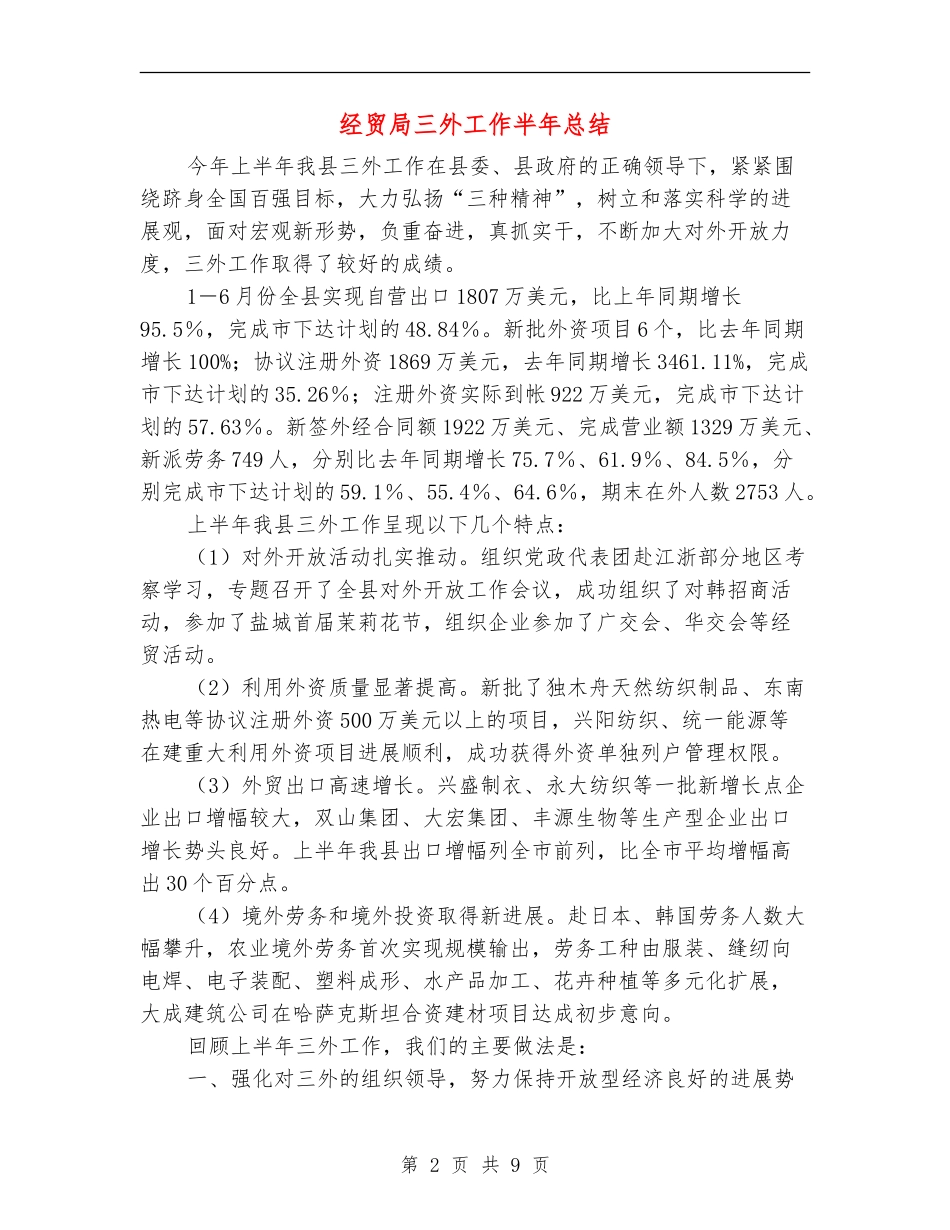 经贸局三外工作半年总结

今年上半年我县三外工作在县委、县政府的正确领导下，紧紧围绕跻身全国百强目标，大力弘扬“三种精神”，树立和落实科学的进展观，面对宏观新形势，负重奋进，真抓实干，不断加大对外开放力度，三外工作取得了较好的成绩。

1—6月份全县实现自营出口1807万美元，比上年同期增长95.5%，完成市下达计划的48.84%。新批外资项目6个，比去年同期增长100%；协议注册外资1869万美元，去年同期增长3461.11%，完成市下达计划的35.26%；注册外资实际到帐922万美元，完成市下达计划的57.63%。新签外经合同额1922万美元、完成营业额1329万美元、新派劳务749人，分别比去年同期增长75.7%、61.9%、84.5%，分别完成市下达计划的59.1%、55.4%、64.6%，期末在外人数2753人。

上半年我县三外工作呈现以下几个特点：

（1）对外开放活动扎实推动。组织党政代表团赴江浙部分地区考察学习，专题召开了全县对外开放工作会议，成功组织了对韩招商活动，参加了盐城首届茉莉花节，组织企业参加了广交会、华交会等经贸活动。

（2）利用外资质量显著提高。新批了独木舟天然纺织制品、东南热电等协议注册外资500万美元以上的项目，兴阳纺织、统一能源等在建重大利用外资项目进展顺利，成功获得外资单独列户管理权限。

（3）外贸出口高速增长。兴盛制衣、永大纺织等一批新增长点企业出口增幅较大，双山集团、大宏集团、丰源生物等生产型企业出口增长势头良好。上半年我县出口增幅列全市前列，比全市平均增幅高出30个百分点。

（4）境外劳务和境外投资取得新进展。赴日本、韩国劳务人数大幅攀升，农业境外劳务首次实现规模输出，劳务工种由服装、缝纫向电焊、电子装配、塑料成形、水产品加工、花卉种植等多元化扩展，大成建筑公司在哈萨克斯坦合资建材项目达成初步意向。

回顾上半年三外工作，我们的主要做法是：

一、强化对三外的组织领导，努力保持开放型经济良好的进展势

第 2 页 共 9 页